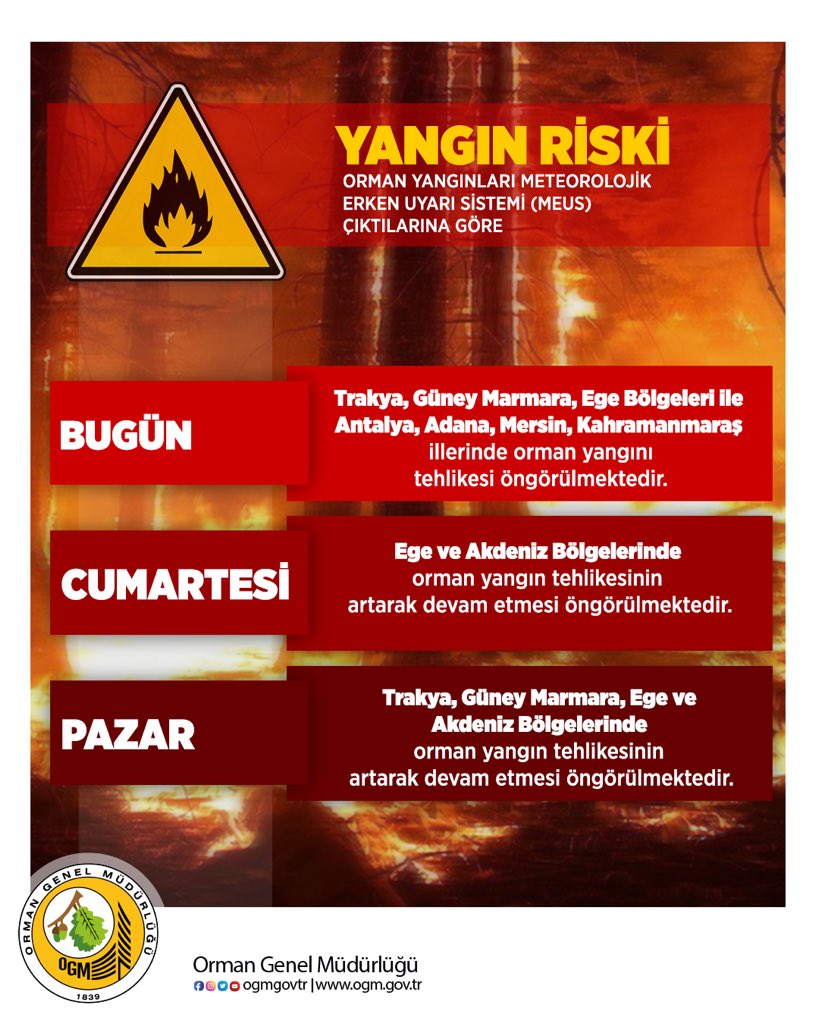 YANGIN RİSKİ
ORMAN YANGINLARI METEOROLOJİK ERKEN UYARI SİSTEMİ (MEUS) ÇIKTILARINA GÖRE

BUGÜN

Trakya, Güney Marmara, Ege Bölgeleri ile Antalya, Adana, Mersin, Kahramanmaraş illerinde orman yangını tehlikesi öngörülmektedir.

CUMARTESİ

Ege ve Akdeniz Bölgelerinde orman yangın tehlikesinin artarak devam etmesi öngörülmektedir.

PAZAR

Trakya, Güney Marmara, Ege ve Akdeniz Bölgelerinde orman yangın tehlikesinin artarak devam etmesi öngörülmektedir.

ORMAN GENEL MÜDÜRLÜĞÜ
OGM
1839

Orman Genel Müdürlüğü
ogmgovtr | www.ogm.gov.tr